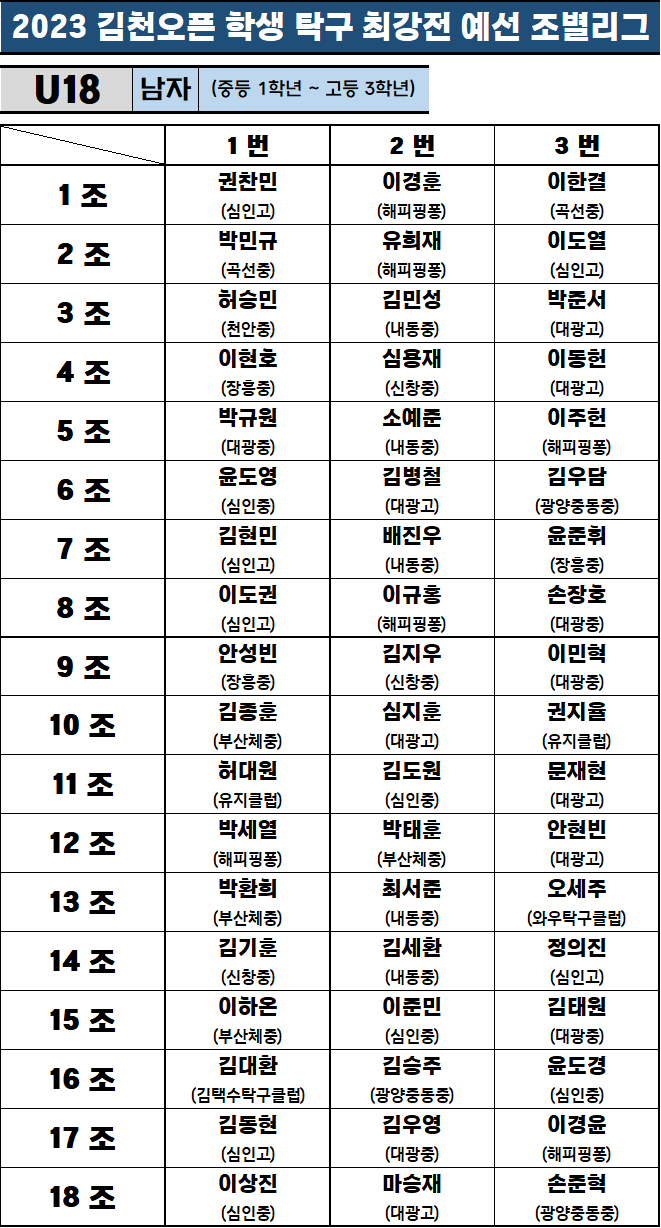 2023 김천오픈 학생 탁구 최강전 예선 조별리그

U18 남자 (중등 1학년 ~ 고등 3학년)

| | 1 번 | 2 번 | 3 번 |
|---|---|---|---|
| 1 조 | 권찬민 (심인고) | 이경훈 (해피핑퐁) | 이한결 (곡선중) |
| 2 조 | 박민규 (곡선중) | 유희재 (해피핑퐁) | 이도열 (심인고) |
| 3 조 | 허승민 (천안중) | 김민성 (내동중) | 박준서 (대광고) |
| 4 조 | 이현호 (장흥중) | 심용재 (신창중) | 이동헌 (대광고) |
| 5 조 | 박규원 (대광중) | 소예준 (내동중) | 이주헌 (해피핑퐁) |
| 6 조 | 윤도영 (심인중) | 김병철 (대광고) | 김우담 (광양중동중) |
| 7 조 | 김현민 (심인고) | 배진우 (내동중) | 윤준휘 (장흥중) |
| 8 조 | 이도권 (심인고) | 이규홍 (해피핑퐁) | 손장호 (대광중) |
| 9 조 | 안성빈 (장흥중) | 김지우 (신창중) | 이민혁 (대광중) |
| 10 조 | 김종훈 (부산체중) | 심지훈 (대광고) | 권지율 (유지클럽) |
| 11 조 | 허대원 (유지클럽) | 김도원 (심인중) | 문재현 (대광고) |
| 12 조 | 박세열 (해피핑퐁) | 박태훈 (부산체중) | 안현빈 (대광고) |
| 13 조 | 박환희 (부산체중) | 최서준 (내동중) | 오세주 (와우탁구클럽) |
| 14 조 | 김기훈 (신창중) | 김세환 (내동중) | 정의진 (심인고) |
| 15 조 | 이하온 (부산체중) | 이준민 (심인중) | 김태원 (대광중) |
| 16 조 | 김대환 (김택수탁구클럽) | 김승주 (광양중동중) | 윤도경 (심인중) |
| 17 조 | 김동현 (심인고) | 김우영 (대광중) | 이경윤 (해피핑퐁) |
| 18 조 | 이상진 (심인중) | 마승재 (대광고) | 손준혁 (광양중동중) |